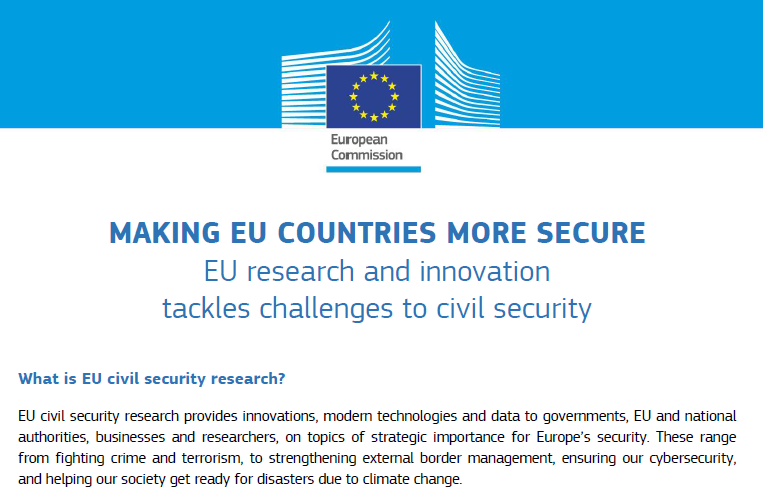 European Commission

MAKING EU COUNTRIES MORE SECURE
EU research and innovation
tackles challenges to civil security

What is EU civil security research?

EU civil security research provides innovations, modern technologies and data to governments, EU and national authorities, businesses and researchers, on topics of strategic importance for Europe's security. These range from fighting crime and terrorism, to strengthening external border management, ensuring our cybersecurity, and helping our society get ready for disasters due to climate change.